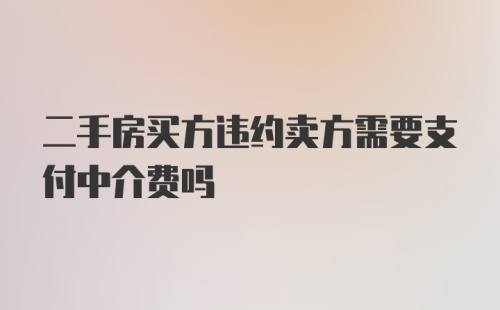 二手房买方违约卖方需要支付中介费吗